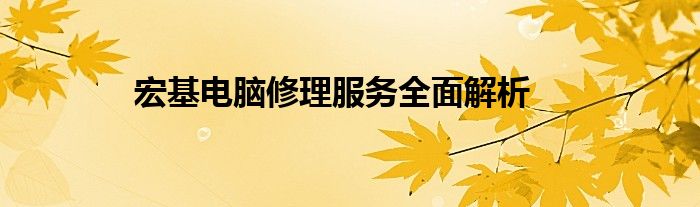 宏基电脑修理服务全面解析